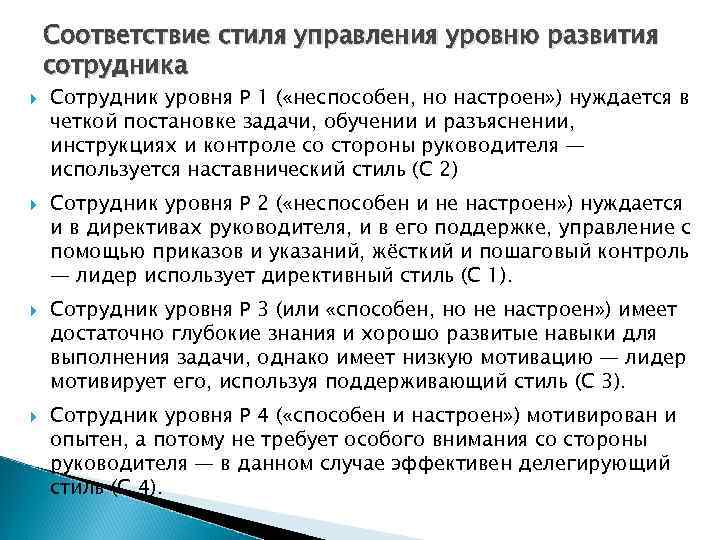 Соответствие стиля управления уровню развития сотрудника

Сотрудник уровня Р 1 («неспособен, но настроен») нуждается в четкой постановке задачи, обучении и разъяснении, инструкциях и контроле со стороны руководителя — используется наставнический стиль (С 2)

Сотрудник уровня Р 2 («неспособен и не настроен») нуждается и в директивах руководителя, и в его поддержке, управление с помощью приказов и указаний, жёсткий и пошаговый контроль — лидер использует директивный стиль (С 1).

Сотрудник уровня Р 3 (или «способен, но не настроен») имеет достаточно глубокие знания и хорошо развитые навыки для выполнения задачи, однако имеет низкую мотивацию — лидер мотивирует его, используя поддерживающий стиль (С 3).

Сотрудник уровня Р 4 («способен и настроен») мотивирован и опытен, а потому не требует особого внимания со стороны руководителя — в данном случае эффективен делегирующий стиль (С 4).